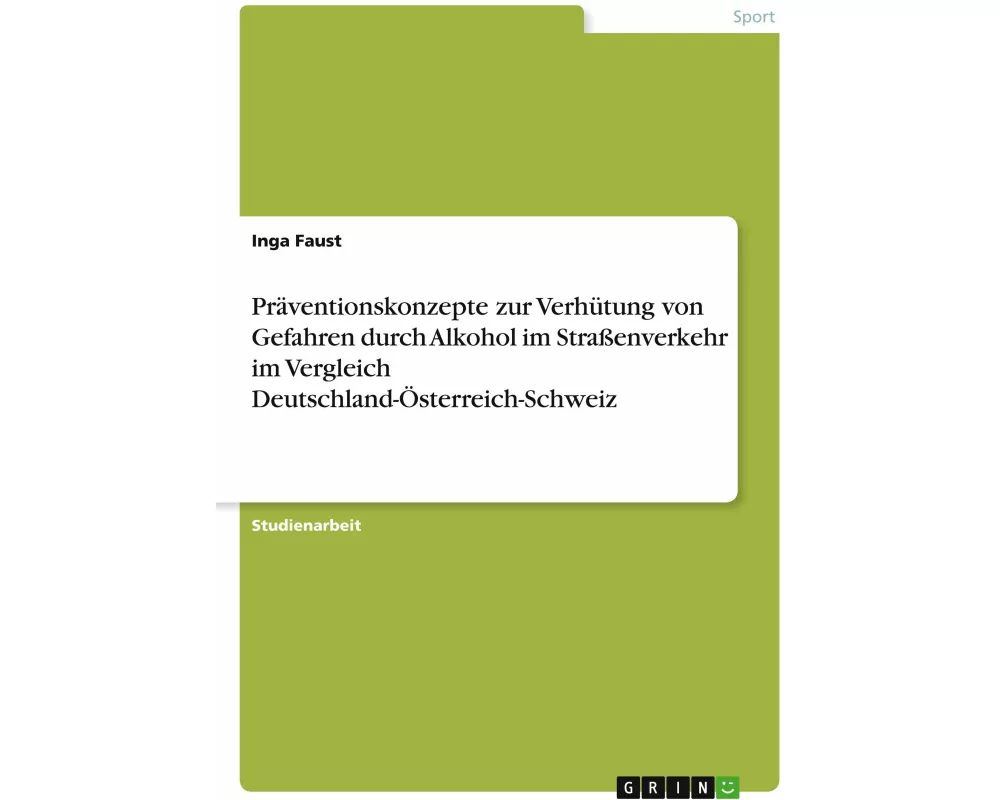 Sport

Inga Faust

Präventionskonzepte zur Verhütung von Gefahren durch Alkohol im Straßenverkehr im Vergleich Deutschland-Österreich-Schweiz

Studienarbeit

GRIN